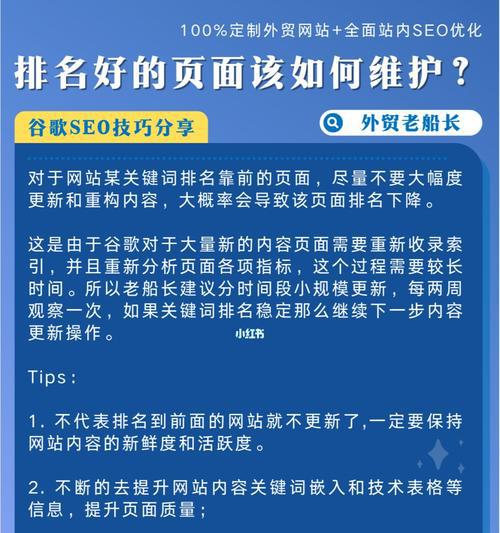 100%定制外贸网站+全面站内SEO优化

排名好的页面该如何维护？

谷歌SEO技巧分享

外贸老船长

对于网站某关键词排名靠前的页面，尽量不要大幅度更新和重构内容，大概率会导致该页面排名下降。

这是由于谷歌对于大量新的内容页面需要重新收录索引，并且重新分析页面各项指标，这个过程需要较长时间。所以老船长建议分时间段小规模更新，每两周观察一次，如果关键词排名稳定那么继续下一步内容更新操作。

小红书

Tips：

1. 不代表排名到前面的网站就不更新了,一定要保持网站内容的新鲜度和活跃度。

2. 不断的去提升网站内容关键词嵌入和技术表格等信息，提升页面质量；